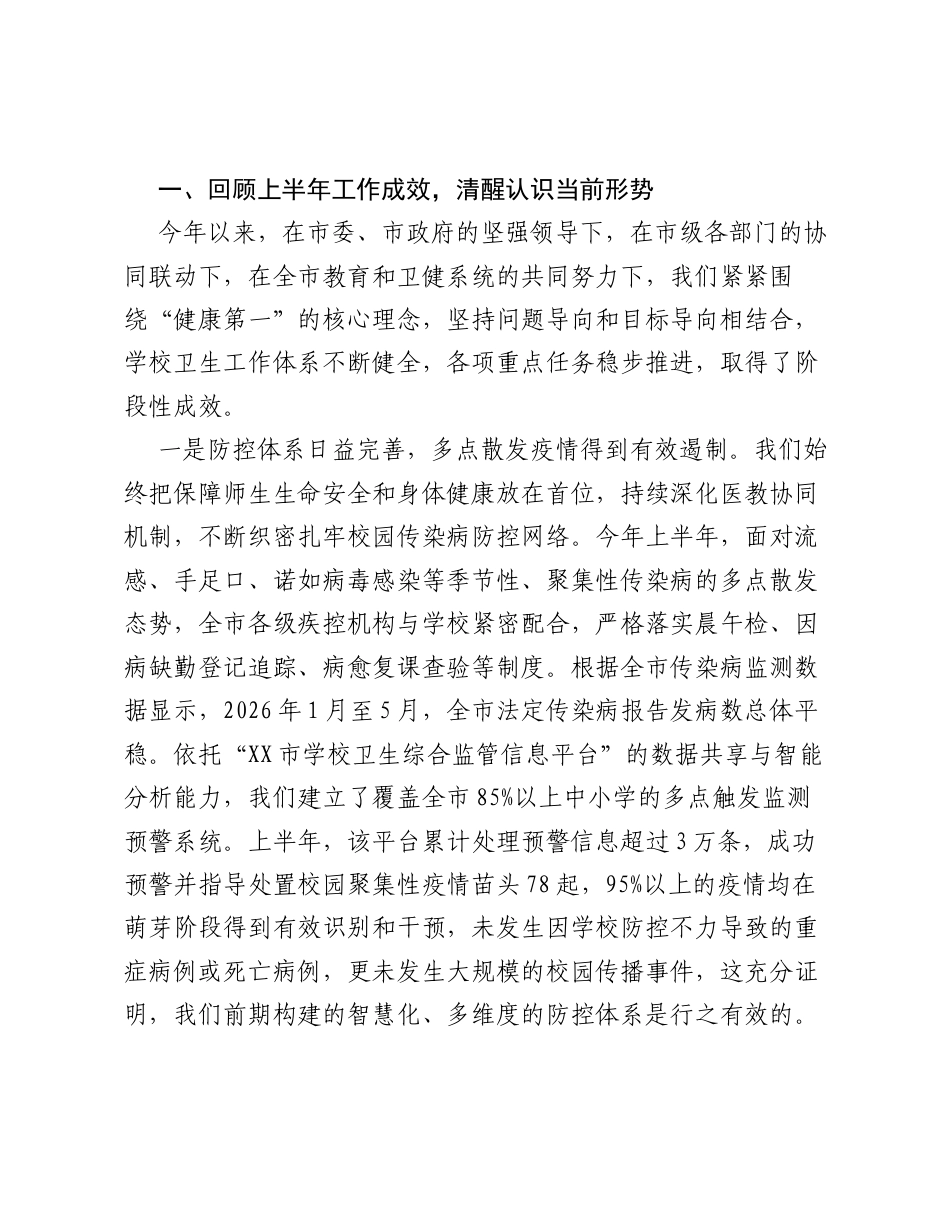 一、回顾上半年工作成效，清醒认识当前形势

今年以来，在市委、市政府的坚强领导下，在市级各部门的协同联动下，在全市教育和卫健系统的共同努力下，我们紧紧围绕“健康第一”的核心理念，坚持问题导向和目标导向相结合，学校卫生工作体系不断健全，各项重点任务稳步推进，取得了阶段性成效。

一是防控体系日益完善，多点散发疫情得到有效遏制。我们始终把保障师生生命安全和身体健康放在首位，持续深化医教协同机制，不断织密扎牢校园传染病防控网络。今年上半年，面对流感、手足口、诺如病毒感染等季节性、聚集性传染病的多点散发态势，全市各级疾控机构与学校紧密配合，严格落实晨午检、因病缺勤登记追踪、病愈复课查验等制度。根据全市传染病监测数据显示，2026年1月至5月，全市法定传染病报告发病数总体平稳。依托“XX市学校卫生综合监管信息平台”的数据共享与智能分析能力，我们建立了覆盖全市85%以上中小学的多点触发监测预警系统。上半年，该平台累计处理预警信息超过3万条，成功预警并指导处置校园聚集性疫情苗头78起，95%以上的疫情均在萌芽阶段得到有效识别和干预，未发生因学校防控不力导致的重症病例或死亡病例，更未发生大规模的校园传播事件，这充分证明，我们前期构建的智慧化、多维度的防控体系是行之有效的。